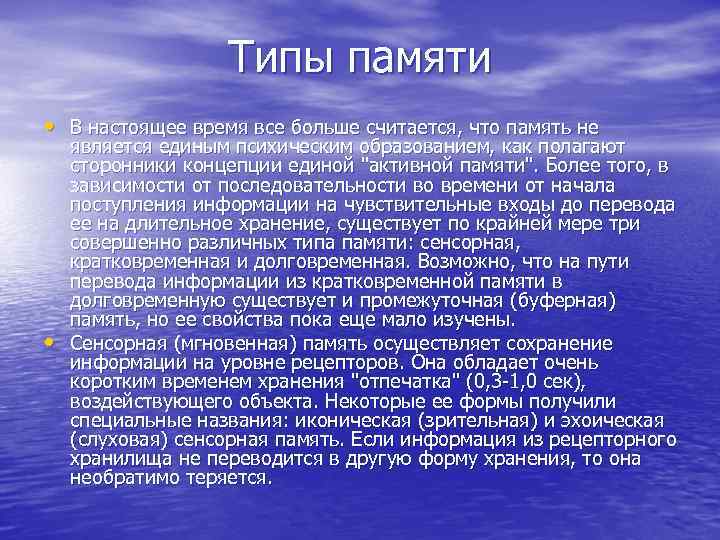 Типы памяти

• В настоящее время все больше считается, что память не является единым психическим образованием, как полагают сторонники концепции единой "активной памяти". Более того, в зависимости от последовательности во времени от начала поступления информации на чувствительные входы до перевода ее на длительное хранение, существует по крайней мере три совершенно различных типа памяти: сенсорная, кратковременная и долговременная. Возможно, что на пути перевода информации из кратковременной памяти в долговременную существует и промежуточная (буферная) память, но ее свойства пока еще мало изучены.

• Сенсорная (мгновенная) память осуществляет сохранение информации на уровне рецепторов. Она обладает очень коротким временем хранения "отпечатка" (0,3-1,0 сек), воздействующего объекта. Некоторые ее формы получили специальные названия: иконическая (зрительная) и эхоическая (слуховая) сенсорная память. Если информация из рецепторного хранилища не переводится в другую форму хранения, то она необратимо теряется.